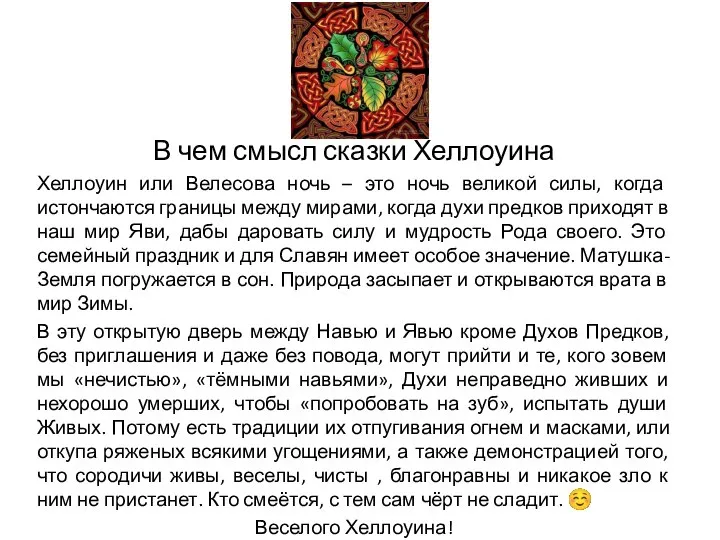 В чем смысл сказки Хеллоуина

Хеллоуин или Велесова ночь – это ночь великой силы, когда истончаются границы между мирами, когда духи предков приходят в наш мир Яви, дабы даровать силу и мудрость Рода своего. Это семейный праздник и для Славян имеет особое значение. Матушка-Земля погружается в сон. Природа засыпает и открываются врата в мир Зимы.

В эту открытую дверь между Навью и Явью кроме Духов Предков, без приглашения и даже без повода, могут прийти и те, кого зовем мы «нечистью», «тёмными навьями», Духи неправедно живших и нехорошо умерших, чтобы «попробовать на зуб», испытать души Живых. Потому есть традиции их отпугивания огнем и масками, или откупа ряженых всякими угощениями, а также демонстрацией того, что сородичи живы, веселы, чисты , благонравны и никакое зло к ним не пристанет. Кто смеётся, с тем сам чёрт не сладит. ☺

Веселого Хеллоуина!